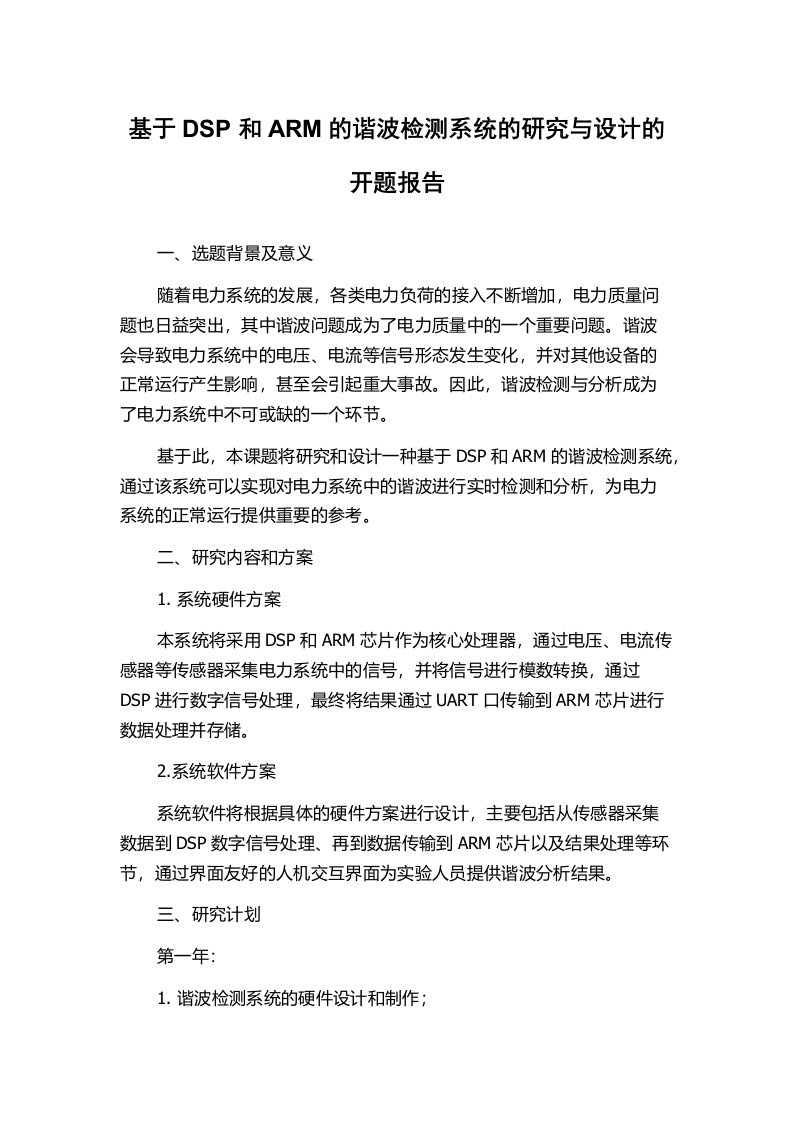 基于 DSP 和 ARM 的谐波检测系统的研究与设计的开题报告

一、选题背景及意义

随着电力系统的发展，各类电力负荷的接入不断增加，电力质量问题也日益突出，其中谐波问题成为了电力质量中的一个重要问题。谐波会导致电力系统中的电压、电流等信号形态发生变化，并对其他设备的正常运行产生影响，甚至会引起重大事故。因此，谐波检测与分析成为了电力系统中不可或缺的一个环节。

基于此，本课题将研究和设计一种基于 DSP 和 ARM 的谐波检测系统，通过该系统可以实现对电力系统中的谐波进行实时检测和分析，为电力系统的正常运行提供重要的参考。

二、研究内容和方案

1. 系统硬件方案

本系统将采用 DSP 和 ARM 芯片作为核心处理器，通过电压、电流传感器等传感器采集电力系统中的信号，并将信号进行模数转换，通过 DSP 进行数字信号处理，最终将结果通过 UART 口传输到 ARM 芯片进行数据处理并存储。

2.系统软件方案

系统软件将根据具体的硬件方案进行设计，主要包括从传感器采集数据到 DSP 数字信号处理、再到数据传输到 ARM 芯片以及结果处理等环节，通过界面友好的人机交互界面为实验人员提供谐波分析结果。

三、研究计划

第一年:

1. 谐波检测系统的硬件设计和制作；